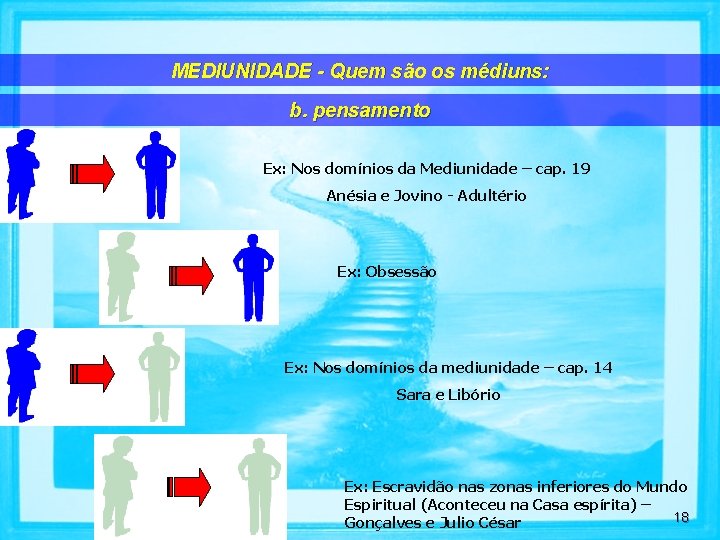 MEDIUNIDADE - Quem são os médiuns:

b. pensamento

Ex: Nos domínios da Mediunidade – cap. 19

Anésia e Jovino - Adultério

Ex: Obsessão

Ex: Nos domínios da mediunidade – cap. 14

Sara e Libório

Ex: Escravidão nas zonas inferiores do Mundo Espiritual (Aconteceu na Casa espírita) – Gonçalves e Julio César

18